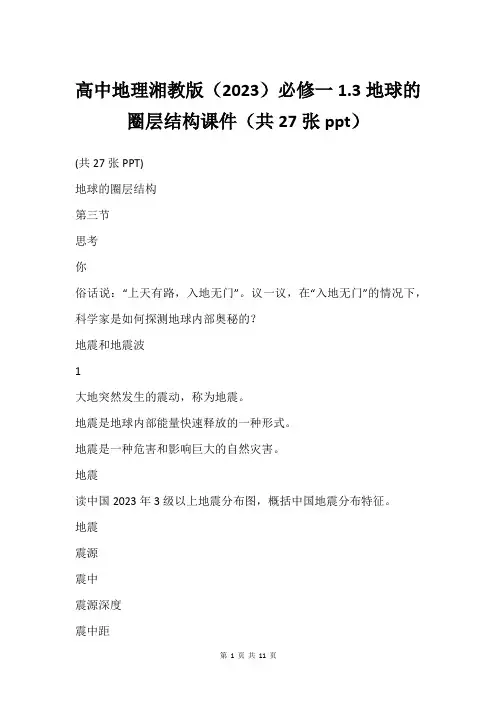 高中地理湘教版（2023）必修一 1.3 地球的圈层结构课件（共 27 张 ppt）

(共 27 张 PPT)

地球的圈层结构

第三节

思考

你

俗话说：“上天有路，入地无门”。议一议，在“入地无门”的情况下，科学家是如何探测地球内部奥秘的?

地震和地震波

1

大地突然发生的震动，称为地震。

地震是地球内部能量快速释放的一种形式。

地震是一种危害和影响巨大的自然灾害。

地震

读中国 2023 年 3 级以上地震分布图，概括中国地震分布特征。

地震

震源

震中

震源深度

震中距

第 1 页 共 11 页